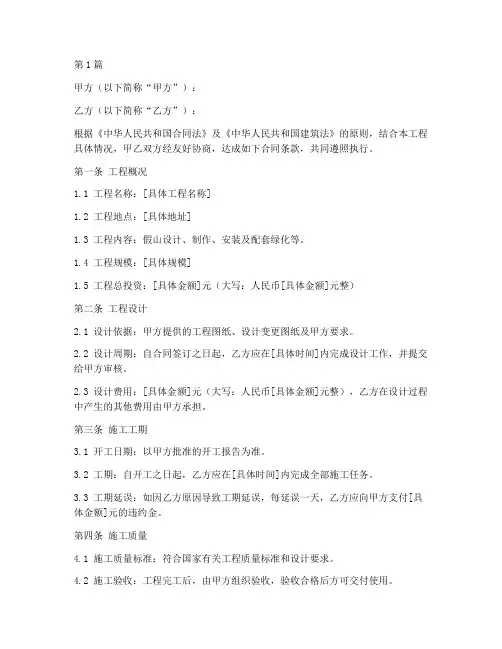 第1篇

甲方（以下简称“甲方”）：

乙方（以下简称“乙方”）：

根据《中华人民共和国合同法》及《中华人民共和国建筑法》的原则，结合本工程具体情况，甲乙双方经友好协商，达成如下合同条款，共同遵照执行。

第一条 工程概况

1.1 工程名称：[具体工程名称]

1.2 工程地点：[具体地址]

1.3 工程内容：假山设计、制作、安装及配套绿化等。

1.4 工程规模：[具体规模]

1.5 工程总投资：[具体金额]元（大写：人民币[具体金额]元整）

第二条 工程设计

2.1 设计依据：甲方提供的工程图纸、设计变更图纸及甲方要求。

2.2 设计周期：自合同签订之日起，乙方应在[具体时间]内完成设计工作，并提交给甲方审核。

2.3 设计费用：[具体金额]元（大写：人民币[具体金额]元整），乙方在设计过程中产生的其他费用由甲方承担。

第三条 施工工期

3.1 开工日期：以甲方批准的开工报告为准。

3.2 工期：自开工之日起，乙方应在[具体时间]内完成全部施工任务。

3.3 工期延误：如因乙方原因导致工期延误，每延误一天，乙方应向甲方支付[具体金额]元的违约金。

第四条 施工质量

4.1 施工质量标准：符合国家有关工程质量标准和设计要求。

4.2 施工验收：工程完工后，由甲方组织验收，验收合格后方可交付使用。